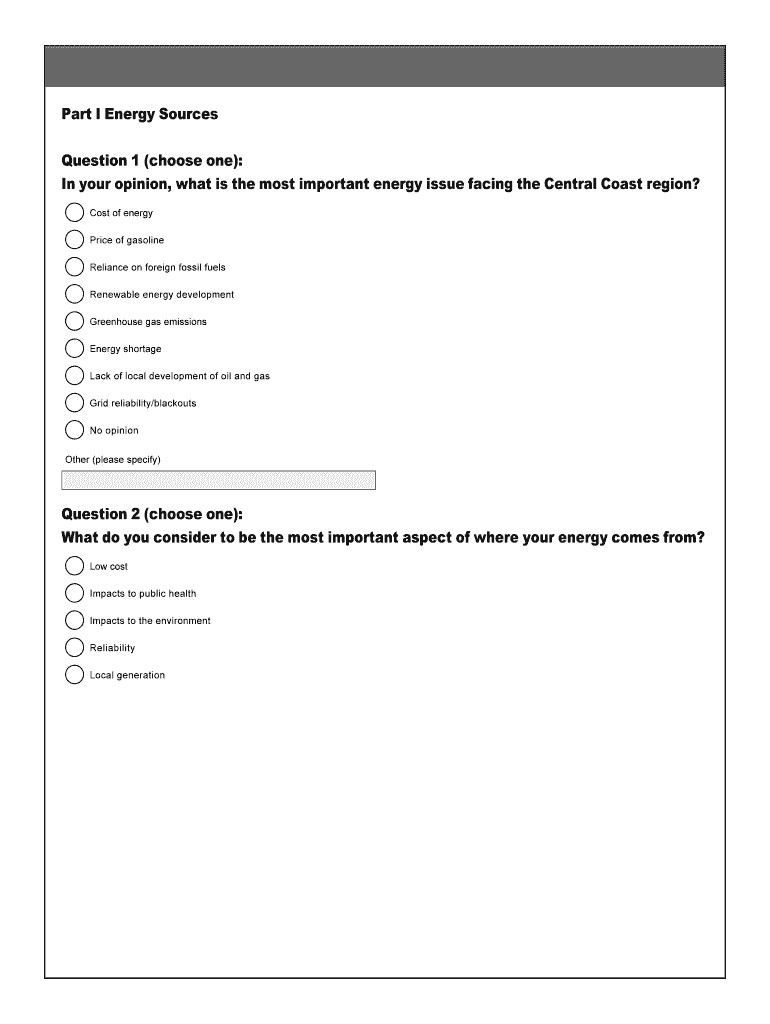 Part I Energy Sources

Question 1 (choose one):
In your opinion, what is the most important energy issue facing the Central Coast region?

Cost of energy

Price of gasoline

Reliance on foreign fossil fuels

Renewable energy development

Greenhouse gas emissions

Energy shortage

Lack of local development of oil and gas

Grid reliability/blackouts

No opinion

Other (please specify)

Question 2 (choose one):
What do you consider to be the most important aspect of where your energy comes from?

Low cost

Impacts to public health

Impacts to the environment

Reliability

Local generation